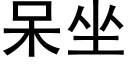 呆坐